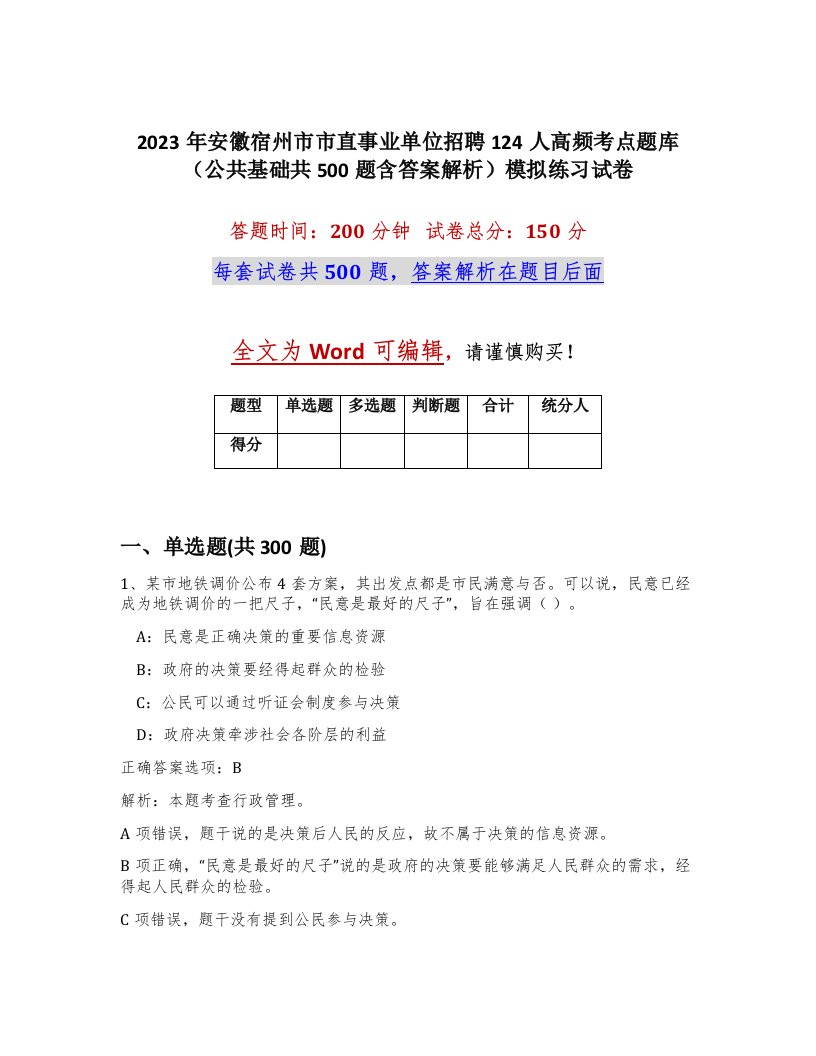 2023 年安徽宿州市市直事业单位招聘 124 人高频考点题库（公共基础共 500 题含答案解析）模拟练习试卷

答题时间：200 分钟　试卷总分：150 分

每套试卷共 500 题，答案解析在题目后面

全文为 Word 可编辑，请谨慎购买！

| 题型 | 单选题 | 多选题 | 判断题 | 合计 | 统分人 |
|---|---|---|---|---|---|
| 得分 | | | | | |

一、单选题(共 300 题)

1、某市地铁调价公布 4 套方案，其出发点都是市民满意与否。可以说，民意已经成为地铁调价的一把尺子，“民意是最好的尺子”，旨在强调（ ）。

A：民意是正确决策的重要信息资源

B：政府的决策要经得起群众的检验

C：公民可以通过听证会制度参与决策

D：政府决策牵涉社会各阶层的利益

正确答案选项：B

解析：本题考查行政管理。

A 项错误，题干说的是决策后人民的反应，故不属于决策的信息资源。

B 项正确，“民意是最好的尺子”说的是政府的决策要能够满足人民群众的需求，经得起人民群众的检验。

C 项错误，题干没有提到公民参与决策。